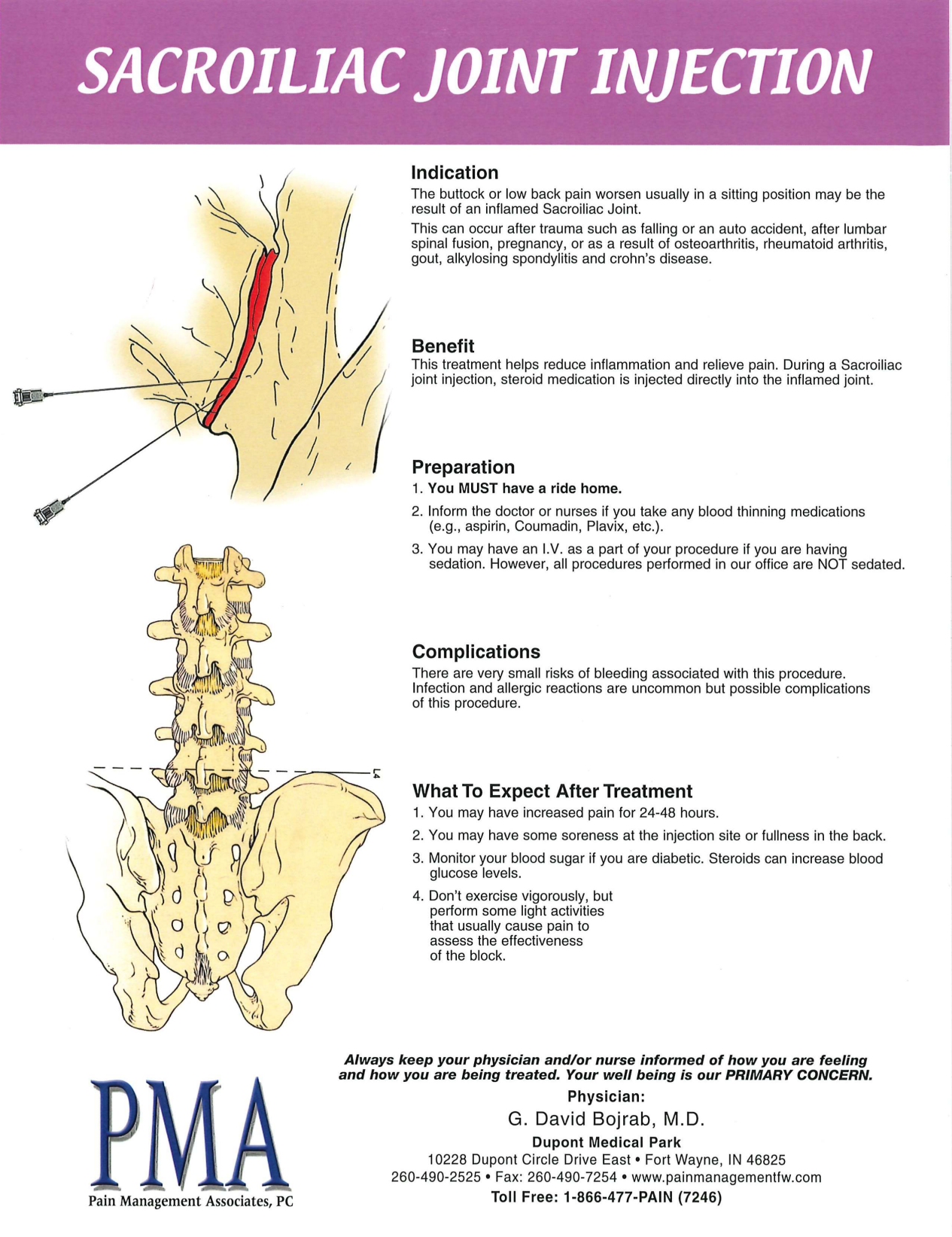 SACROILIAC JOINT INJECTION

Indication
The buttock or low back pain worsen usually in a sitting position may be the result of an inflamed Sacroiliac Joint.

This can occur after trauma such as falling or an auto accident, after lumbar spinal fusion, pregnancy, or as a result of osteoarthritis, rheumatoid arthritis, gout, alkylosing spondylitis and crohn's disease.

Benefit
This treatment helps reduce inflammation and relieve pain. During a Sacroiliac joint injection, steroid medication is injected directly into the inflamed joint.

Preparation
1. You MUST have a ride home.
2. Inform the doctor or nurses if you take any blood thinning medications (e.g., aspirin, Coumadin, Plavix, etc.).
3. You may have an I.V. as a part of your procedure if you are having sedation. However, all procedures performed in our office are NOT sedated.

Complications
There are very small risks of bleeding associated with this procedure. Infection and allergic reactions are uncommon but possible complications of this procedure.

L4

What To Expect After Treatment
1. You may have increased pain for 24-48 hours.
2. You may have some soreness at the injection site or fullness in the back.
3. Monitor your blood sugar if you are diabetic. Steroids can increase blood glucose levels.
4. Don't exercise vigorously, but perform some light activities that usually cause pain to assess the effectiveness of the block.

Always keep your physician and/or nurse informed of how you are feeling and how you are being treated. Your well being is our PRIMARY CONCERN.

Physician:
G. David Bojrab, M.D.
Dupont Medical Park
10228 Dupont Circle Drive East • Fort Wayne, IN 46825
260-490-2525 • Fax: 260-490-7254 • www.painmanagementfw.com
Toll Free: 1-866-477-PAIN (7246)

PMA
Pain Management Associates, PC